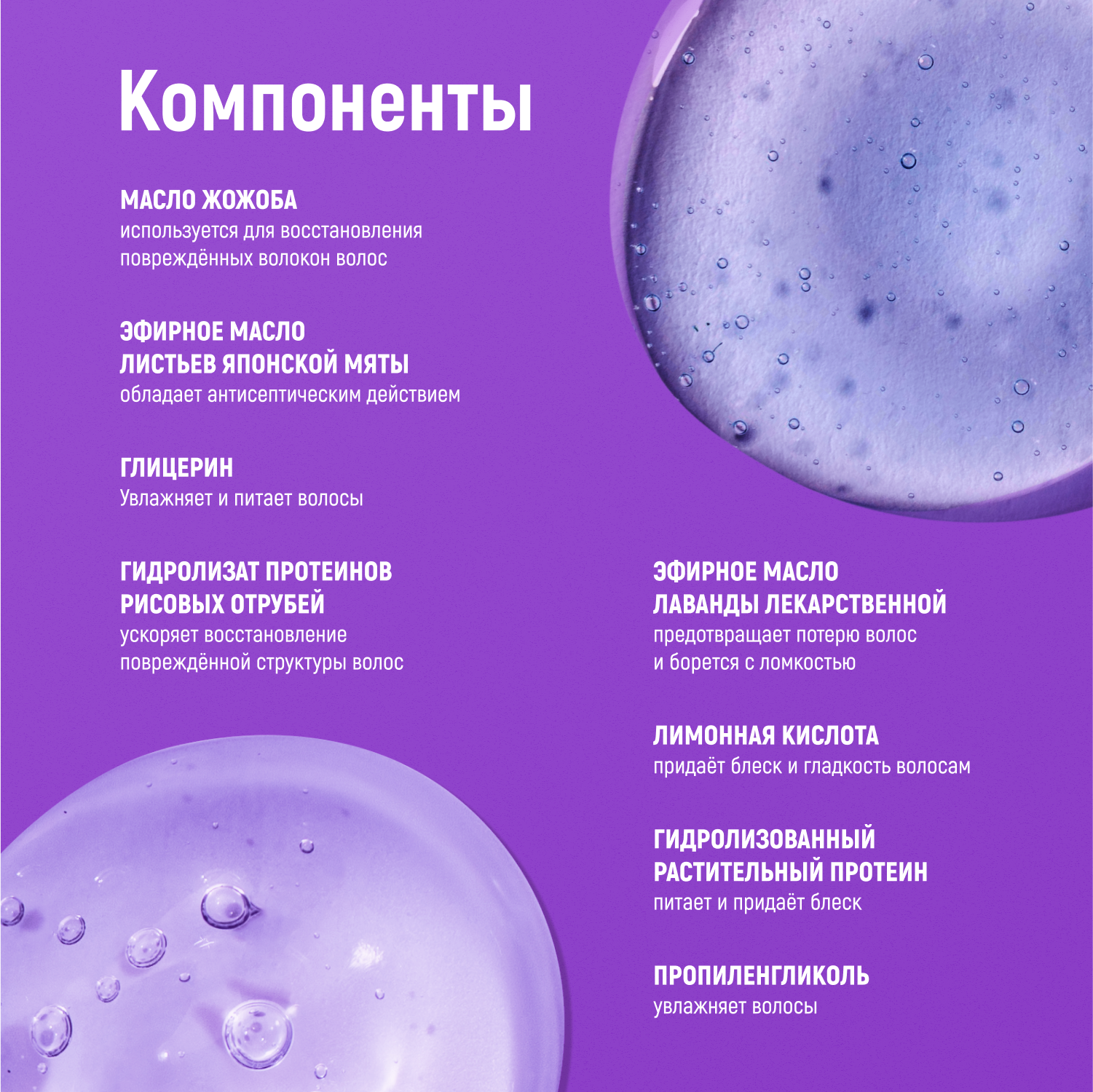 Компоненты

МАСЛО ЖОЖОБА
используется для восстановления повреждённых волокон волос

ЭФИРНОЕ МАСЛО ЛИСТЬЕВ ЯПОНСКОЙ МЯТЫ
обладает антисептическим действием

ГЛИЦЕРИН
Увлажняет и питает волосы

ГИДРОЛИЗАТ ПРОТЕИНОВ РИСОВЫХ ОТРУБЕЙ
ускоряет восстановление повреждённой структуры волос

ЭФИРНОЕ МАСЛО ЛАВАНДЫ ЛЕКАРСТВЕННОЙ
предотвращает потерю волос и борется с ломкостью

ЛИМОННАЯ КИСЛОТА
придаёт блеск и гладкость волосам

ГИДРОЛИЗОВАННЫЙ РАСТИТЕЛЬНЫЙ ПРОТЕИН
питает и придаёт блеск

ПРОПИЛЕНГЛИКОЛЬ
увлажняет волосы